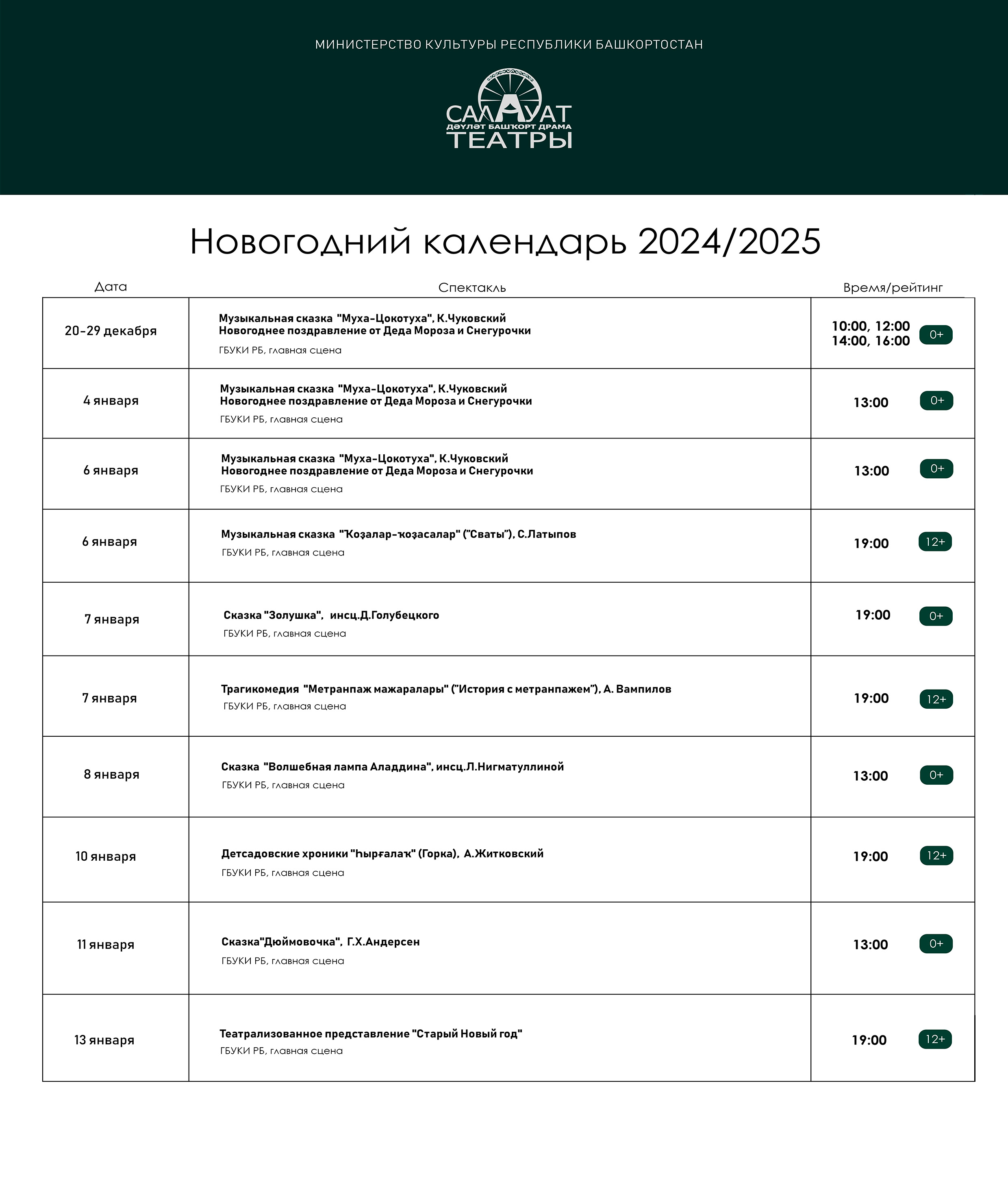 МИНИСТЕРСТВО КУЛЬТУРЫ РЕСПУБЛИКИ БАШКОРТОСТАН

САЛАУАТ
ДӘҮЛӘТ БАШҠОРТ ДРАМА
ТЕАТРЫ

Новогодний календарь 2024/2025

| Дата | Спектакль | Время/рейтинг |
|---|---|---|
| 20-29 декабря | Музыкальная сказка "Муха-Цокотуха", К.Чуковский Новогоднее поздравление от Деда Мороза и Снегурочки ГБУКИ РБ, главная сцена | 10:00, 12:00 14:00, 16:00 0+ |
| 4 января | Музыкальная сказка "Муха-Цокотуха", К.Чуковский Новогоднее поздравление от Деда Мороза и Снегурочки ГБУКИ РБ, главная сцена | 13:00 0+ |
| 6 января | Музыкальная сказка "Муха-Цокотуха", К.Чуковский Новогоднее поздравление от Деда Мороза и Снегурочки ГБУКИ РБ, главная сцена | 13:00 0+ |
| 6 января | Музыкальная сказка "Ҡоҙалар-ҡоҙасалар" ("Сваты"), С.Латыпов ГБУКИ РБ, главная сцена | 19:00 12+ |
| 7 января | Сказка "Золушка", инсц.Д.Голубецкого ГБУКИ РБ, главная сцена | 19:00 0+ |
| 7 января | Трагикомедия "Метранпаж мажаралары" ("История с метранпажем"), А. Вампилов ГБУКИ РБ, главная сцена | 19:00 12+ |
| 8 января | Сказка "Волшебная лампа Аладдина", инсц.Л.Нигматуллиной ГБУКИ РБ, главная сцена | 13:00 0+ |
| 10 января | Детсадовские хроники "Һырғалаҡ" (Горка), А.Житковский ГБУКИ РБ, главная сцена | 19:00 12+ |
| 11 января | Сказка"Дюймовочка", Г.Х.Андерсен ГБУКИ РБ, главная сцена | 13:00 0+ |
| 13 января | Театрализованное представление "Старый Новый год" ГБУКИ РБ, главная сцена | 19:00 12+ |